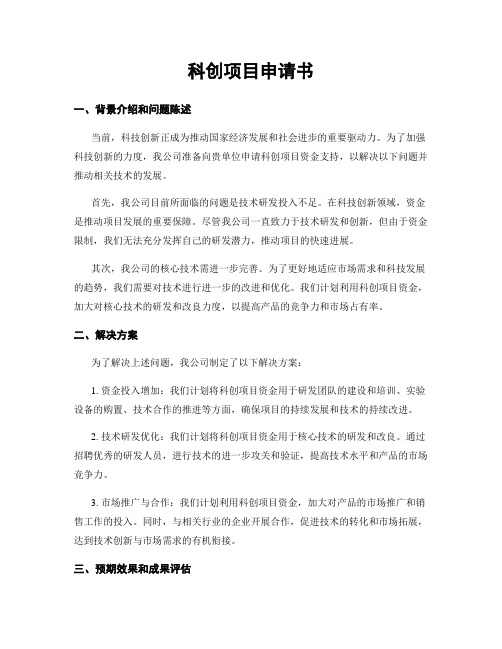 科创项目申请书

一、背景介绍和问题陈述

当前，科技创新正成为推动国家经济发展和社会进步的重要驱动力。为了加强科技创新的力度，我公司准备向贵单位申请科创项目资金支持，以解决以下问题并推动相关技术的发展。

首先，我公司目前所面临的问题是技术研发投入不足。在科技创新领域，资金是推动项目发展的重要保障。尽管我公司一直致力于技术研发和创新，但由于资金限制，我们无法充分发挥自己的研发潜力，推动项目的快速进展。

其次，我公司的核心技术需进一步完善。为了更好地适应市场需求和科技发展的趋势，我们需要对技术进行进一步的改进和优化。我们计划利用科创项目资金，加大对核心技术的研发和改良力度，以提高产品的竞争力和市场占有率。

二、解决方案

为了解决上述问题，我公司制定了以下解决方案：

1. 资金投入增加：我们计划将科创项目资金用于研发团队的建设和培训、实验设备的购置、技术合作的推进等方面，确保项目的持续发展和技术的持续改进。

2. 技术研发优化：我们计划将科创项目资金用于核心技术的研发和改良。通过招聘优秀的研发人员，进行技术的进一步攻关和验证，提高技术水平和产品的市场竞争力。

3. 市场推广与合作：我们计划利用科创项目资金，加大对产品的市场推广和销售工作的投入。同时，与相关行业的企业开展合作，促进技术的转化和市场拓展，达到技术创新与市场需求的有机衔接。

三、预期效果和成果评估